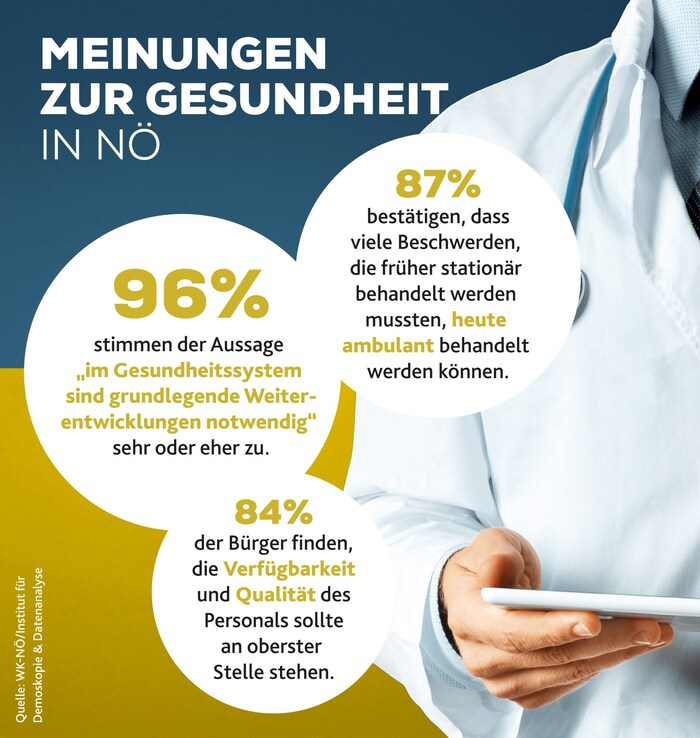 MEINUNGEN
ZUR GESUNDHEIT
IN NÖ

96%
stimmen der Aussage „im Gesundheitssystem sind grundlegende Weiterentwicklungen notwendig" sehr oder eher zu.

87%
bestätigen, dass viele Beschwerden, die früher stationär behandelt werden mussten, heute ambulant behandelt werden können.

84%
der Bürger finden, die Verfügbarkeit und Qualität des Personals sollte an oberster Stelle stehen.

Quelle: WK-NÖ/Institut für Demoskopie & Datenanalyse